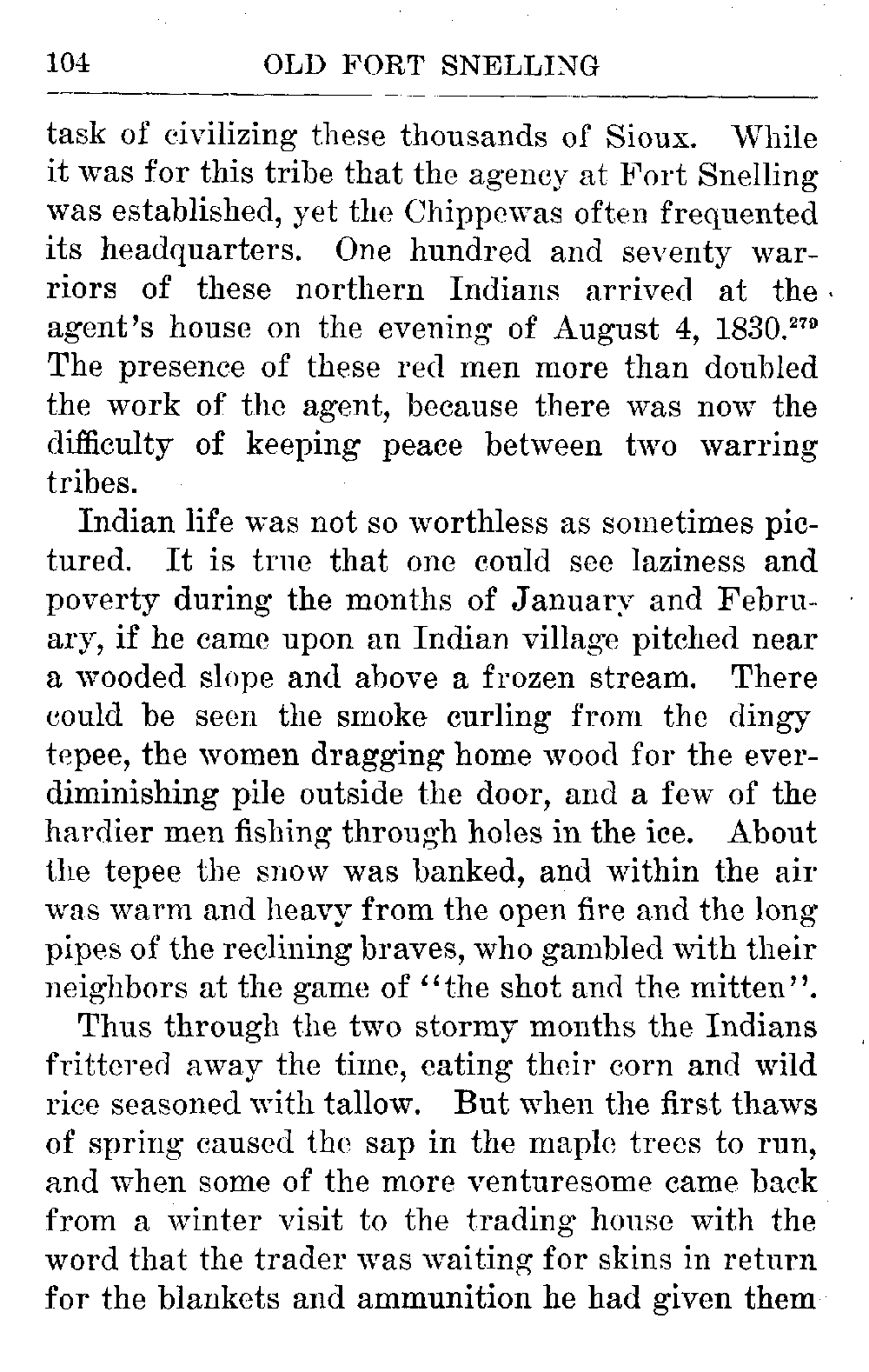 104 OLD FORT SNELLING

task of civilizing these thousands of Sioux. While it was for this tribe that the agency at Fort Snelling was established, yet the Chippewas often frequented its headquarters. One hundred and seventy warriors of these northern Indians arrived at the agent's house on the evening of August 4, 1830.$^{279}$ The presence of these red men more than doubled the work of the agent, because there was now the difficulty of keeping peace between two warring tribes.

Indian life was not so worthless as sometimes pictured. It is true that one could see laziness and poverty during the months of January and February, if he came upon an Indian village pitched near a wooded slope and above a frozen stream. There could be seen the smoke curling from the dingy tepee, the women dragging home wood for the ever-diminishing pile outside the door, and a few of the hardier men fishing through holes in the ice. About the tepee the snow was banked, and within the air was warm and heavy from the open fire and the long pipes of the reclining braves, who gambled with their neighbors at the game of "the shot and the mitten".

Thus through the two stormy months the Indians frittered away the time, eating their corn and wild rice seasoned with tallow. But when the first thaws of spring caused the sap in the maple trees to run, and when some of the more venturesome came back from a winter visit to the trading house with the word that the trader was waiting for skins in return for the blankets and ammunition he had given them